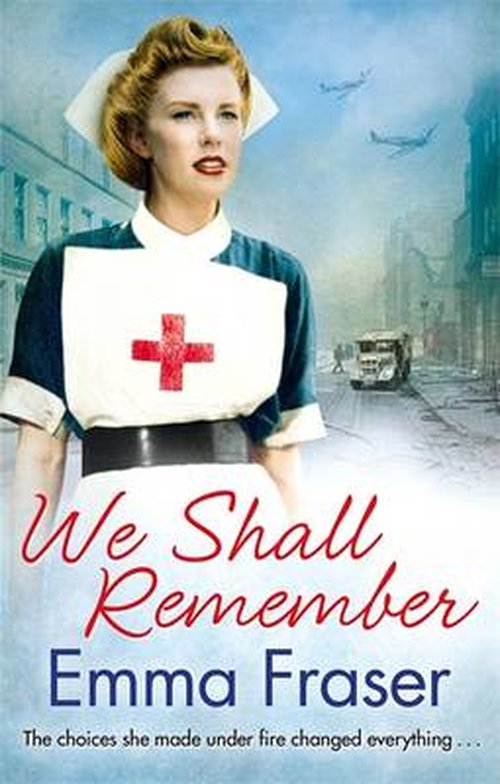 We Shall Remember

Emma Fraser

The choices she made under fire changed everything . . .